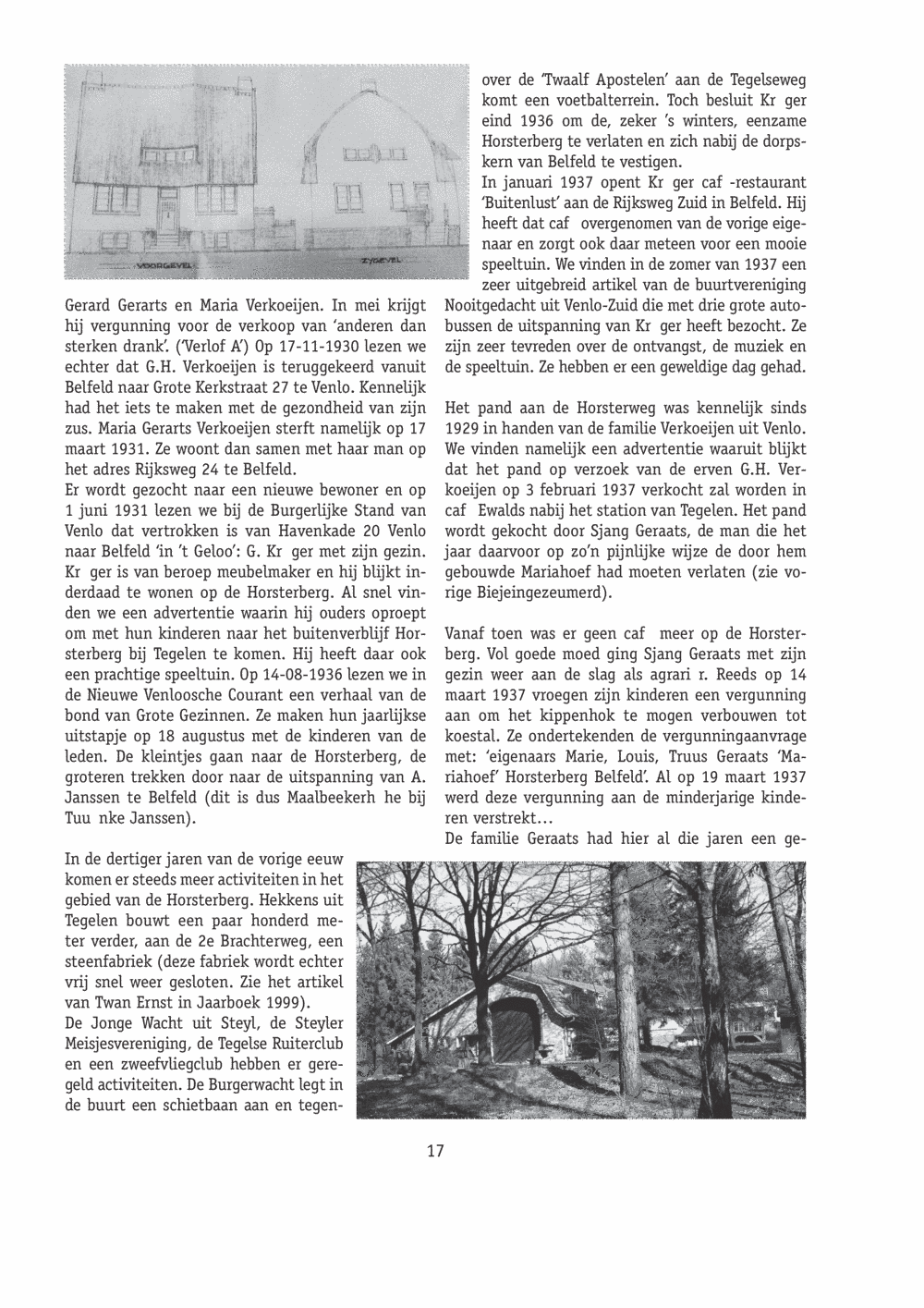 VOORGEVEL

ZYGEVEL

Gerard Gerarts en Maria Verkoeijen. In mei krijgt hij vergunning voor de verkoop van 'anderen dan sterken drank'. ('Verlof A') Op 17-11-1930 lezen we echter dat G.H. Verkoeijen is teruggekeerd vanuit Belfeld naar Grote Kerkstraat 27 te Venlo. Kennelijk had het iets te maken met de gezondheid van zijn zus. Maria Gerarts Verkoeijen sterft namelijk op 17 maart 1931. Ze woont dan samen met haar man op het adres Rijksweg 24 te Belfeld.
Er wordt gezocht naar een nieuwe bewoner en op 1 juni 1931 lezen we bij de Burgerlijke Stand van Venlo dat vertrokken is van Havenkade 20 Venlo naar Belfeld 'in 't Geloo': G. Kr ger met zijn gezin. Kr ger is van beroep meubelmaker en hij blijkt inderdaad te wonen op de Horsterberg. Al snel vinden we een advertentie waarin hij ouders oproept om met hun kinderen naar het buitenverblijf Horsterberg bij Tegelen te komen. Hij heeft daar ook een prachtige speeltuin. Op 14-08-1936 lezen we in de Nieuwe Venloosche Courant een verhaal van de bond van Grote Gezinnen. Ze maken hun jaarlijkse uitstapje op 18 augustus met de kinderen van de leden. De kleintjes gaan naar de Horsterberg, de groteren trekken door naar de uitspanning van A. Janssen te Belfeld (dit is dus Maalbeekerh he bij Tuu nke Janssen).

In de dertiger jaren van de vorige eeuw komen er steeds meer activiteiten in het gebied van de Horsterberg. Hekkens uit Tegelen bouwt een paar honderd meter verder, aan de 2e Brachterweg, een steenfabriek (deze fabriek wordt echter vrij snel weer gesloten. Zie het artikel van Twan Ernst in Jaarboek 1999).
De Jonge Wacht uit Steyl, de Steyler Meisjesvereniging, de Tegelse Ruiterclub en een zweefvliegclub hebben er geregeld activiteiten. De Burgerwacht legt in de buurt een schietbaan aan en tegenover de 'Twaalf Apostelen' aan de Tegelseweg komt een voetbalterrein. Toch besluit Kr ger eind 1936 om de, zeker 's winters, eenzame Horsterberg te verlaten en zich nabij de dorpskern van Belfeld te vestigen.
In januari 1937 opent Kr ger caf -restaurant 'Buitenlust' aan de Rijksweg Zuid in Belfeld. Hij heeft dat caf overgenomen van de vorige eigenaar en zorgt ook daar meteen voor een mooie speeltuin. We vinden in de zomer van 1937 een zeer uitgebreid artikel van de buurtvereniging Nooitgedacht uit Venlo-Zuid die met drie grote autobussen de uitspanning van Kr ger heeft bezocht. Ze zijn zeer tevreden over de ontvangst, de muziek en de speeltuin. Ze hebben er een geweldige dag gehad.

Het pand aan de Horsterweg was kennelijk sinds 1929 in handen van de familie Verkoeijen uit Venlo. We vinden namelijk een advertentie waaruit blijkt dat het pand op verzoek van de erven G.H. Verkoeijen op 3 februari 1937 verkocht zal worden in caf Ewalds nabij het station van Tegelen. Het pand wordt gekocht door Sjang Geraats, de man die het jaar daarvoor op zo'n pijnlijke wijze de door hem gebouwde Mariahoef had moeten verlaten (zie vorige Biejeingezeumerd).

Vanaf toen was er geen caf meer op de Horsterberg. Vol goede moed ging Sjang Geraats met zijn gezin weer aan de slag als agrari r. Reeds op 14 maart 1937 vroegen zijn kinderen een vergunning aan om het kippenhok te mogen verbouwen tot koestal. Ze ondertekenden de vergunningaanvrage met: 'eigenaars Marie, Louis, Truus Geraats 'Mariahoef' Horsterberg Belfeld'. Al op 19 maart 1937 werd deze vergunning aan de minderjarige kinderen verstrekt…
De familie Geraats had hier al die jaren een ge-

17